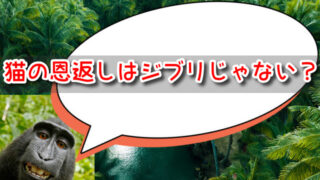 猫の恩返しはジブリじゃない？